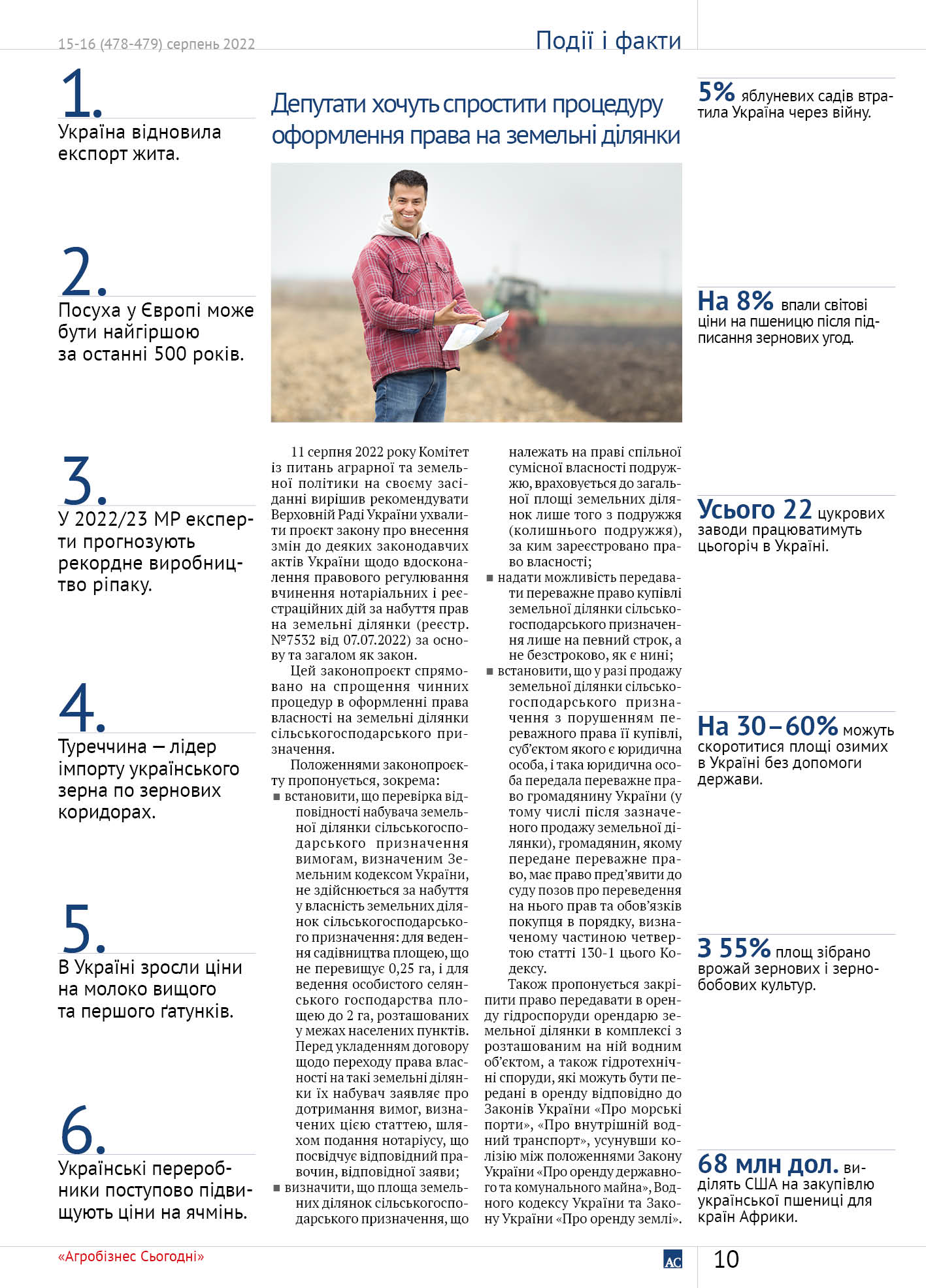 15-16 (478-479) серпень 2022

Події і факти

1.
Україна відновила експорт жита.

2.
Посуха у Європі може бути найгіршою за останні 500 років.

3.
У 2022/23 МР експерти прогнозують рекордне виробництво ріпаку.

4.
Туреччина — лідер імпорту українського зерна по зернових коридорах.

5.
В Україні зросли ціни на молоко вищого та першого ґатунків.

6.
Українські переробники поступово підвищують ціни на ячмінь.

Депутати хочуть спростити процедуру оформлення права на земельні ділянки

11 серпня 2022 року Комітет із питань аграрної та земельної політики на своєму засіданні вирішив рекомендувати Верховній Раді України ухвалити проєкт закону про внесення змін до деяких законодавчих актів України щодо вдосконалення правового регулювання вчинення нотаріальних і реєстраційних дій за набуття прав на земельні ділянки (реєстр. №7532 від 07.07.2022) за основу та загалом як закон.

Цей законопроект спрямовано на спрощення чинних процедур в оформленні права власності на земельні ділянки сільськогосподарського призначення.

Положеннями законопроєкту пропонується, зокрема:
■ встановити, що перевірка відповідності набувача земельної ділянки сільськогосподарського призначення вимогам, визначеним Земельним кодексом України, не здійснюється за набуття у власність земельних ділянок сільськогосподарського призначення: для ведення садівництва площею, що не перевищує 0,25 га, і для ведення особистого селянського господарства площею до 2 га, розташованих у межах населених пунктів. Перед укладенням договору щодо переходу права власності на такі земельні ділянки їх набувач заявляє про дотримання вимог, визначених цією статтею, шляхом подання нотаріусу, що посвідчує відповідний правочин, відповідної заяви;
■ визначити, що площа земельних ділянок сільськогосподарського призначення, що належать на праві спільної сумісної власності подружжю, враховується до загальної площі земельних ділянок лише того з подружжя (колишнього подружжя), за ким зареєстровано право власності;
■ надати можливість передавати переважне право купівлі земельної ділянки сільськогосподарського призначення лише на певний строк, а не безстроково, як є нині;
■ встановити, що у разі продажу земельної ділянки сільськогосподарського призначення з порушенням переважного права її купівлі, суб'єктом якого є юридична особа, і така юридична особа передала переважне право громадянину України (у тому числі після зазначеного продажу земельної ділянки), громадянин, якому передане переважне право, має право пред'явити до суду позов про переведення на нього прав та обов'язків покупця в порядку, визначеному частиною четвертою статті 130-1 цього Кодексу.

Також пропонується закріпити право передавати в оренду гідроспоруди орендарю земельної ділянки в комплексі з розташованим на ній водним об'єктом, а також гідротехнічні споруди, які можуть бути передані в оренду відповідно до Законів України «Про морські порти», «Про внутрішній водний транспорт», усунувши колізію між положеннями Закону України «Про оренду державного та комунального майна», Водного кодексу України та Закону України «Про оренду землі».

5% яблуневих садів втратила Україна через війну.

На 8% впали світові ціни на пшеницю після підписання зернових угод.

Усього 22 цукрових заводи працюватимуть цьогоріч в Україні.

На 30–60% можуть скоротитися площі озимих в Україні без допомоги держави.

З 55% площ зібрано врожай зернових і зернобобових культур.

68 млн дол. виділять США на закупівлю української пшениці для країн Африки.

«Агробізнес Сьогодні»

АС

10